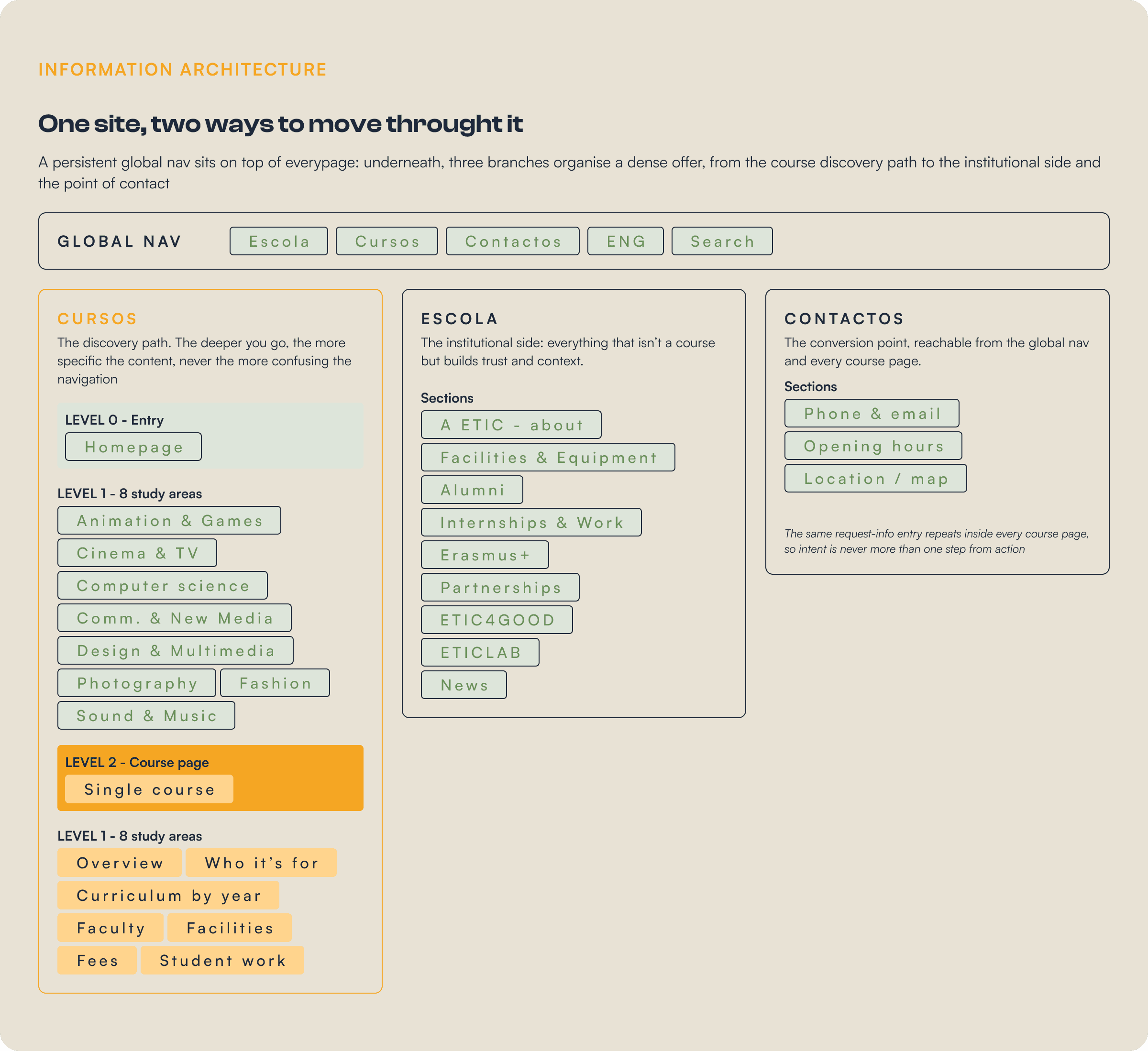 INFORMATION ARCHITECTURE

One site, two ways to move throught it

A persistent global nav sits on top of everypage: underneath, three branches organise a dense offer, from the course discovery path to the institutional side and the point of contact

GLOBAL NAV
Escola
Cursos
Contactos
ENG
Search

CURSOS
The discovery path. The deeper you go, the more specific the content, never the more confusing the navigation

LEVEL 0 - Entry
Homepage

LEVEL 1 - 8 study areas
Animation & Games
Cinema & TV
Computer science
Comm. & New Media
Design & Multimedia
Photography
Fashion
Sound & Music

LEVEL 2 - Course page
Single course

LEVEL 1 - 8 study areas
Overview
Who it's for
Curriculum by year
Faculty
Facilities
Fees
Student work

ESCOLA
The institutional side: everything that isn't a course but builds trust and context.

Sections
A ETIC - about
Facilities & Equipment
Alumni
Internships & Work
Erasmus+
Partnerships
ETIC4GOOD
ETICLAB
News

CONTACTOS
The conversion point, reachable from the global nav and every course page.

Sections
Phone & email
Opening hours
Location / map

The same request-info entry repeats inside every course page, so intent is never more than one step from action